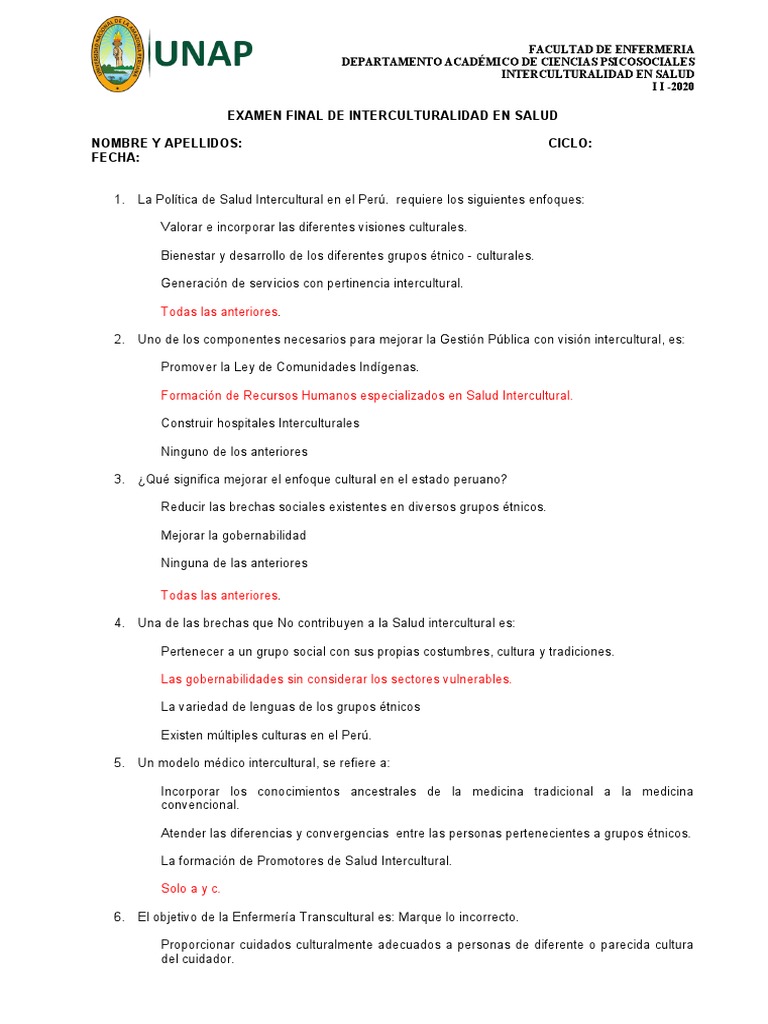 UNAP

FACULTAD DE ENFERMERIA
DEPARTAMENTO ACADÉMICO DE CIENCIAS PSICOSOCIALES
INTERCULTURALIDAD EN SALUD
I I -2020

EXAMEN FINAL DE INTERCULTURALIDAD EN SALUD

NOMBRE Y APELLIDOS: CICLO:
FECHA:

1. La Política de Salud Intercultural en el Perú. requiere los siguientes enfoques:

Valorar e incorporar las diferentes visiones culturales.

Bienestar y desarrollo de los diferentes grupos étnico - culturales.

Generación de servicios con pertinencia intercultural.

Todas las anteriores.

2. Uno de los componentes necesarios para mejorar la Gestión Pública con visión intercultural, es:

Promover la Ley de Comunidades Indígenas.

Formación de Recursos Humanos especializados en Salud Intercultural.

Construir hospitales Interculturales

Ninguno de los anteriores

3. ¿Qué significa mejorar el enfoque cultural en el estado peruano?

Reducir las brechas sociales existentes en diversos grupos étnicos.

Mejorar la gobernabilidad

Ninguna de las anteriores

Todas las anteriores.

4. Una de las brechas que No contribuyen a la Salud intercultural es:

Pertenecer a un grupo social con sus propias costumbres, cultura y tradiciones.

Las gobernabilidades sin considerar los sectores vulnerables.

La variedad de lenguas de los grupos étnicos

Existen múltiples culturas en el Perú.

5. Un modelo médico intercultural, se refiere a:

Incorporar los conocimientos ancestrales de la medicina tradicional a la medicina convencional.

Atender las diferencias y convergencias entre las personas pertenecientes a grupos étnicos.

La formación de Promotores de Salud Intercultural.

Solo a y c.

6. El objetivo de la Enfermería Transcultural es: Marque lo incorrecto.

Proporcionar cuidados culturalmente adecuados a personas de diferente o parecida cultura del cuidador.